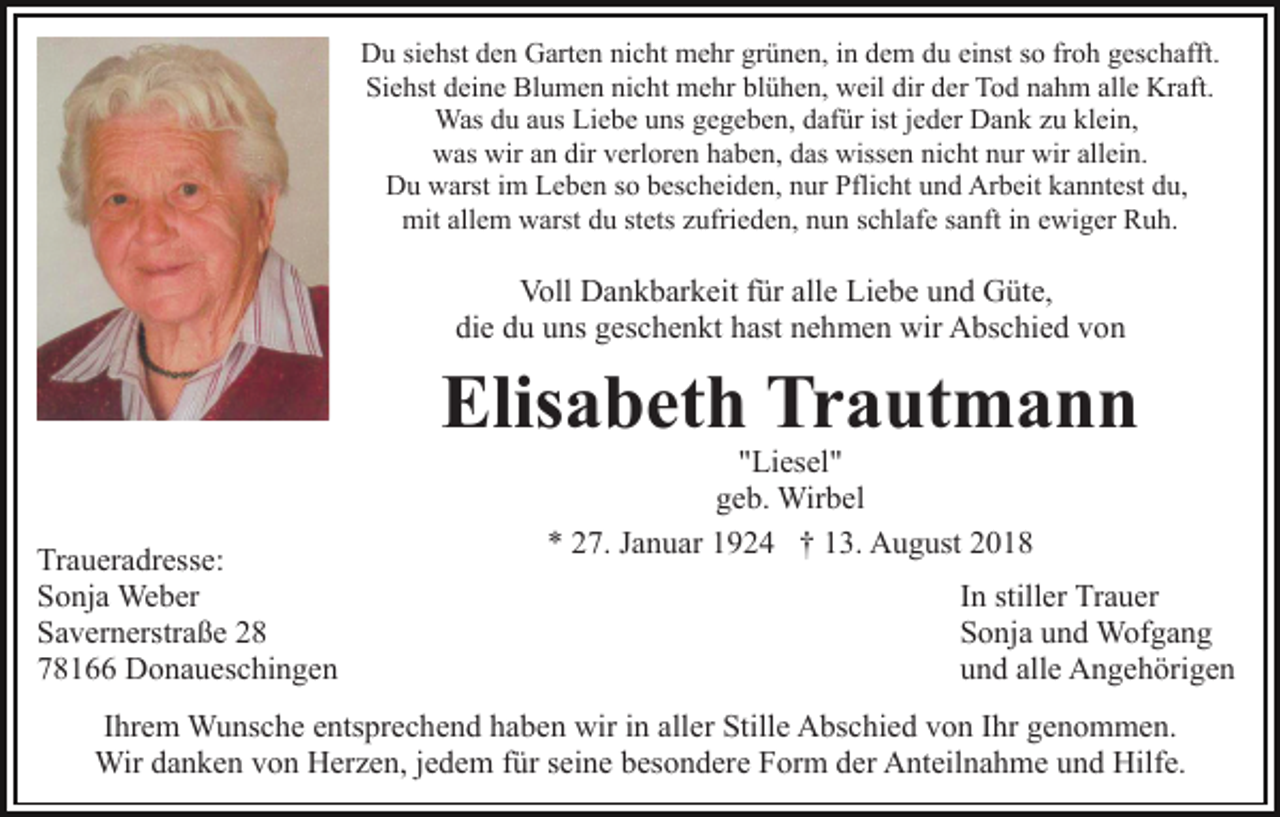 Du siehst den Garten nicht mehr grünen, in dem du einst so froh geschafft.
Siehst deine Blumen nicht mehr blühen, weil dir der Tod nahm alle Kraft.
Was du aus Liebe uns gegeben, dafür ist jeder Dank zu klein,
was wir an dir verloren haben, das wissen nicht nur wir allein.
Du warst im Leben so bescheiden, nur Pflicht und Arbeit kanntest du,
mit allem warst du stets zufrieden, nun schlafe sanft in ewiger Ruh.

Voll Dankbarkeit für alle Liebe und Güte,
die du uns geschenkt hast nehmen wir Abschied von

Elisabeth Trautmann

"Liesel"
geb. Wirbel

* 27. Januar 1924 † 13. August 2018

Traueradresse:
Sonja Weber
Savernerstraße 28
78166 Donaueschingen

In stiller Trauer
Sonja und Wofgang
und alle Angehörigen

Ihrem Wunsche entsprechend haben wir in aller Stille Abschied von Ihr genommen.
Wir danken von Herzen, jedem für seine besondere Form der Anteilnahme und Hilfe.